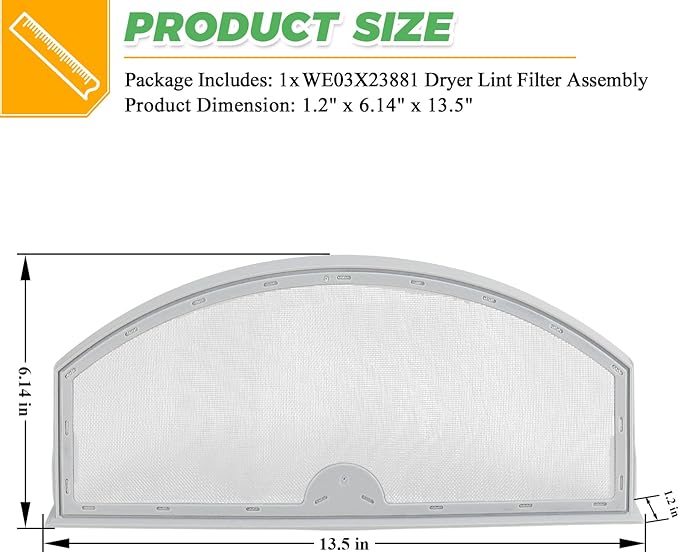 PRODUCT SIZE

Package Includes: 1x WE03X23881 Dryer Lint Filter Assembly
Product Dimension: 1.2" x 6.14" x 13.5"

6.14 in

1.2 in

13.5 in